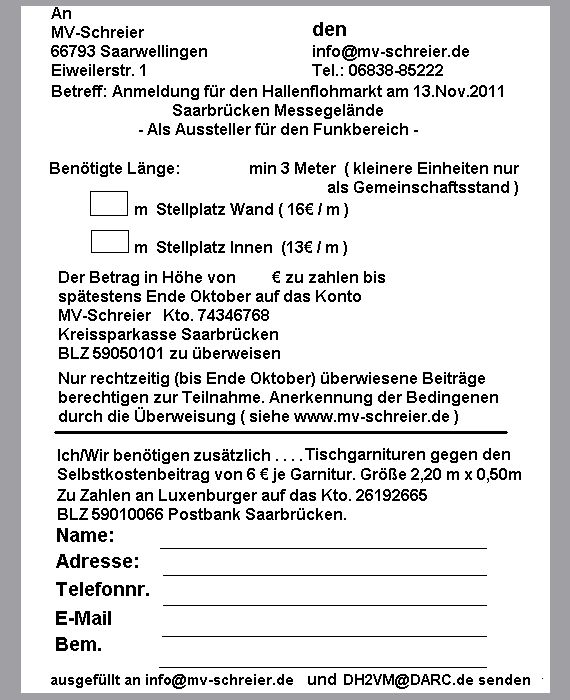 An
MV-Schreier
66793 Saarwellingen
Eiweilerstr. 1

den
info@mv-schreier.de
Tel.: 06838-85222

Betreff: Anmeldung für den Hallenflohmarkt am 13.Nov.2011
Saarbrücken Messegelände
- Als Aussteller für den Funkbereich -

Benötigte Länge: min 3 Meter ( kleinere Einheiten nur als Gemeinschaftsstand )

m Stellplatz Wand ( 16€ / m )

m Stellplatz Innen (13€ / m )

Der Betrag in Höhe von € zu zahlen bis spätestens Ende Oktober auf das Konto
MV-Schreier Kto. 74346768
Kreissparkasse Saarbrücken
BLZ 59050101 zu überweisen

Nur rechtzeitig (bis Ende Oktober) überwiesene Beiträge berechtigen zur Teilnahme. Anerkennung der Bedingenen durch die Überweisung ( siehe www.mv-schreier.de )

Ich/Wir benötigen zusätzlich . . . . Tischgarnituren gegen den Selbstkostenbeitrag von 6 € je Garnitur. Größe 2,20 m x 0,50m
Zu Zahlen an Luxenburger auf das Kto. 26192665
BLZ 59010066 Postbank Saarbrücken.

Name:
Adresse:
Telefonnr.
E-Mail
Bem.

ausgefüllt an info@mv-schreier.de und DH2VM@DARC.de senden